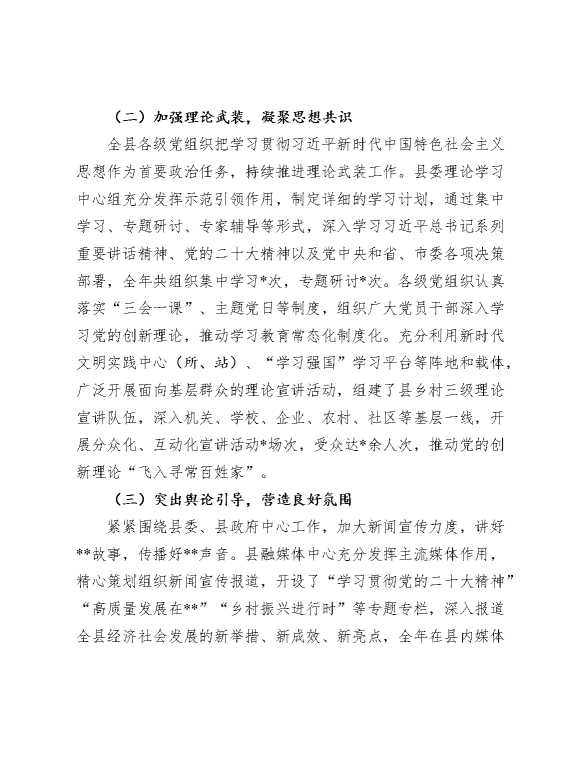 （二）加强理论武装，凝聚思想共识

全县各级党组织把学习贯彻习近平新时代中国特色社会主义思想作为首要政治任务，持续推进理论武装工作。县委理论学习中心组充分发挥示范引领作用，制定详细的学习计划，通过集中学习、专题研讨、专家辅导等形式，深入学习习近平总书记系列重要讲话精神、党的二十大精神以及党中央和省、市委各项决策部署，全年共组织集中学习*次，专题研讨*次。各级党组织认真落实“三会一课”、主题党日等制度，组织广大党员干部深入学习党的创新理论，推动学习教育常态化制度化。充分利用新时代文明实践中心（所、站）、“学习强国”学习平台等阵地和载体，广泛开展面向基层群众的理论宣讲活动，组建了县乡村三级理论宣讲队伍，深入机关、学校、企业、农村、社区等基层一线，开展分众化、互动化宣讲活动*场次，受众达*余人次，推动党的创新理论“飞入寻常百姓家”。

（三）突出舆论引导，营造良好氛围

紧紧围绕县委、县政府中心工作，加大新闻宣传力度，讲好**故事，传播好**声音。县融媒体中心充分发挥主流媒体作用，精心策划组织新闻宣传报道，开设了“学习贯彻党的二十大精神”“高质量发展在**”“乡村振兴进行时”等专题专栏，深入报道全县经济社会发展的新举措、新成效、新亮点，全年在县内媒体